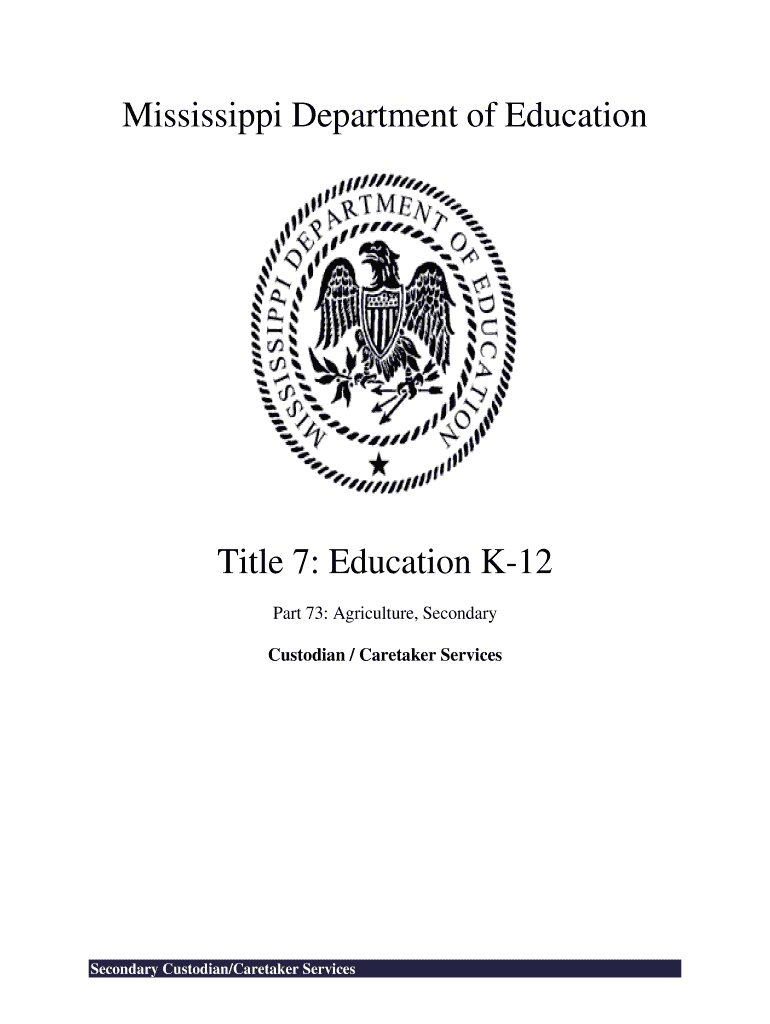 Mississippi Department of Education

MISSISSIPPI DEPARTMENT OF EDUCATION

Title 7: Education K-12

Part 73: Agriculture, Secondary

Custodian / Caretaker Services

Secondary Custodian/Caretaker Services